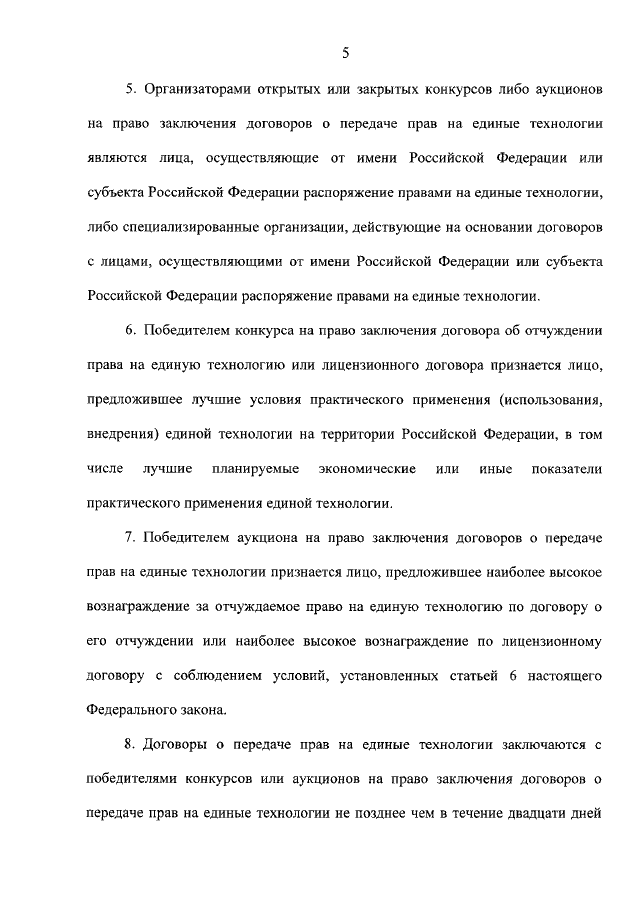 5

5. Организаторами открытых или закрытых конкурсов либо аукционов на право заключения договоров о передаче прав на единые технологии являются лица, осуществляющие от имени Российской Федерации или субъекта Российской Федерации распоряжение правами на единые технологии, либо специализированные организации, действующие на основании договоров с лицами, осуществляющими от имени Российской Федерации или субъекта Российской Федерации распоряжение правами на единые технологии.

6. Победителем конкурса на право заключения договора об отчуждении права на единую технологию или лицензионного договора признается лицо, предложившее лучшие условия практического применения (использования, внедрения) единой технологии на территории Российской Федерации, в том числе лучшие планируемые экономические или иные показатели практического применения единой технологии.

7. Победителем аукциона на право заключения договоров о передаче прав на единые технологии признается лицо, предложившее наиболее высокое вознаграждение за отчуждаемое право на единую технологию по договору о его отчуждении или наиболее высокое вознаграждение по лицензионному договору с соблюдением условий, установленных статьей 6 настоящего Федерального закона.

8. Договоры о передаче прав на единые технологии заключаются с победителями конкурсов или аукционов на право заключения договоров о передаче прав на единые технологии не позднее чем в течение двадцати дней